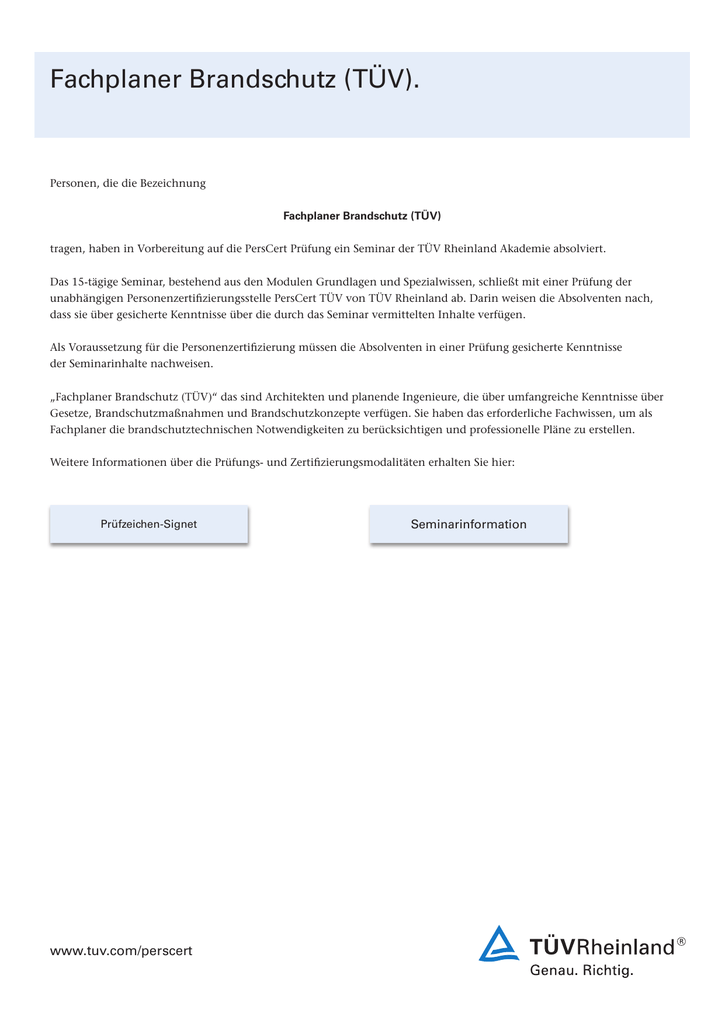 Fachplaner Brandschutz (TÜV).

Personen, die die Bezeichnung

Fachplaner Brandschutz (TÜV)

tragen, haben in Vorbereitung auf die PersCert Prüfung ein Seminar der TÜV Rheinland Akademie absolviert.

Das 15-tägige Seminar, bestehend aus den Modulen Grundlagen und Spezialwissen, schließt mit einer Prüfung der unabhängigen Personenzertifizierungsstelle PersCert TÜV von TÜV Rheinland ab. Darin weisen die Absolventen nach, dass sie über gesicherte Kenntnisse über die durch das Seminar vermittelten Inhalte verfügen.

Als Voraussetzung für die Personenzertifizierung müssen die Absolventen in einer Prüfung gesicherte Kenntnisse der Seminarinhalte nachweisen.

„Fachplaner Brandschutz (TÜV)“ das sind Architekten und planende Ingenieure, die über umfangreiche Kenntnisse über Gesetze, Brandschutzmaßnahmen und Brandschutzkonzepte verfügen. Sie haben das erforderliche Fachwissen, um als Fachplaner die brandschutztechnischen Notwendigkeiten zu berücksichtigen und professionelle Pläne zu erstellen.

Weitere Informationen über die Prüfungs- und Zertifizierungsmodalitäten erhalten Sie hier:

Prüfzeichen-Signet

Seminarinformation

www.tuv.com/perscert

TÜVRheinland®
Genau. Richtig.